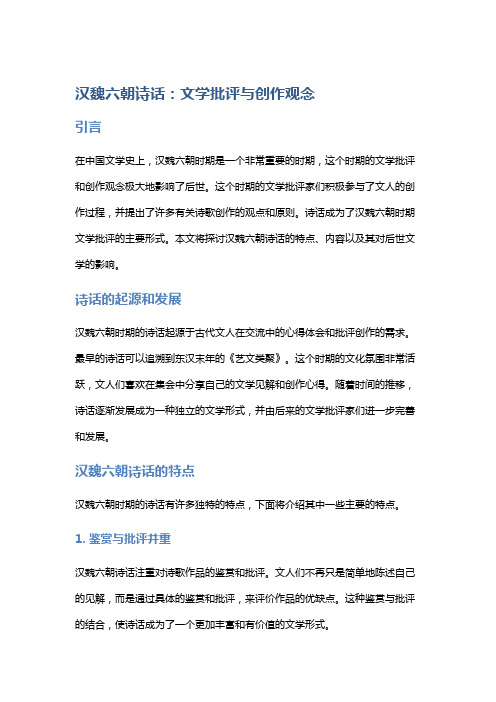 汉魏六朝诗话：文学批评与创作观念

引言

在中国文学史上，汉魏六朝时期是一个非常重要的时期，这个时期的文学批评和创作观念极大地影响了后世。这个时期的文学批评家们积极参与了文人的创作过程，并提出了许多有关诗歌创作的观点和原则。诗话成为了汉魏六朝时期文学批评的主要形式。本文将探讨汉魏六朝诗话的特点、内容以及其对后世文学的影响。

诗话的起源和发展

汉魏六朝时期的诗话起源于古代文人在交流中的心得体会和批评创作的需求。最早的诗话可以追溯到东汉末年的《艺文类聚》。这个时期的文化氛围非常活跃，文人们喜欢在集会中分享自己的文学见解和创作心得。随着时间的推移，诗话逐渐发展成为一种独立的文学形式，并由后来的文学批评家们进一步完善和发展。

汉魏六朝诗话的特点

汉魏六朝时期的诗话有许多独特的特点，下面将介绍其中一些主要的特点。

1. 鉴赏与批评并重

汉魏六朝诗话注重对诗歌作品的鉴赏和批评。文人们不再只是简单地陈述自己的见解，而是通过具体的鉴赏和批评，来评价作品的优缺点。这种鉴赏与批评的结合，使诗话成为了一个更加丰富和有价值的文学形式。